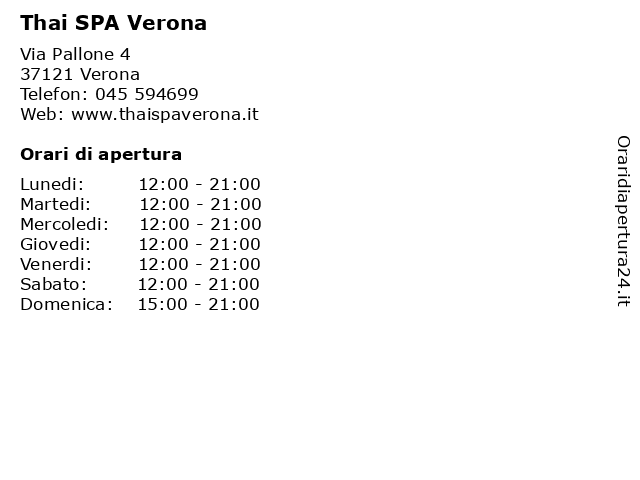 Thai SPA Verona

Via Pallone 4
37121 Verona
Telefon: 045 594699
Web: www.thaispaverona.it

Orari di apertura

| | |
|---|---|
| Lunedi: | 12:00 - 21:00 |
| Martedi: | 12:00 - 21:00 |
| Mercoledi: | 12:00 - 21:00 |
| Giovedi: | 12:00 - 21:00 |
| Venerdi: | 12:00 - 21:00 |
| Sabato: | 12:00 - 21:00 |
| Domenica: | 15:00 - 21:00 |

Oraridiapertura24.it